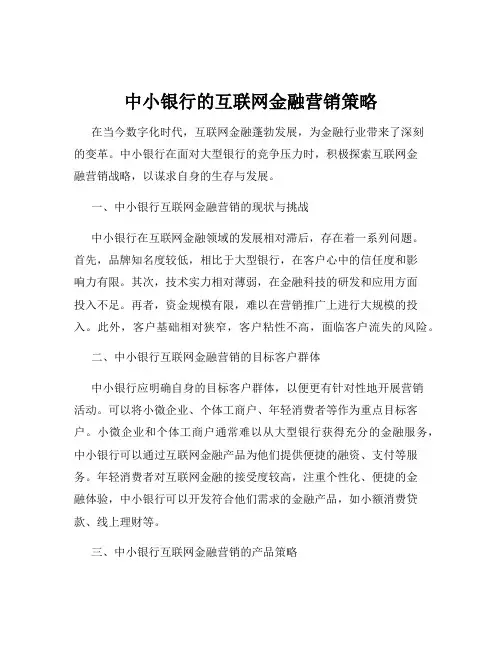 中小银行的互联网金融营销策略

在当今数字化时代，互联网金融蓬勃发展，为金融行业带来了深刻的变革。中小银行在面对大型银行的竞争压力时，积极探索互联网金融营销战略，以谋求自身的生存与发展。

一、中小银行互联网金融营销的现状与挑战

中小银行在互联网金融领域的发展相对滞后，存在着一系列问题。首先，品牌知名度较低，相比于大型银行，在客户心中的信任度和影响力有限。其次，技术实力相对薄弱，在金融科技的研发和应用方面投入不足。再者，资金规模有限，难以在营销推广上进行大规模的投入。此外，客户基础相对狭窄，客户粘性不高，面临客户流失的风险。

二、中小银行互联网金融营销的目标客户群体

中小银行应明确自身的目标客户群体，以便更有针对性地开展营销活动。可以将小微企业、个体工商户、年轻消费者等作为重点目标客户。小微企业和个体工商户通常难以从大型银行获得充分的金融服务，中小银行可以通过互联网金融产品为他们提供便捷的融资、支付等服务。年轻消费者对互联网金融的接受度较高，注重个性化、便捷的金融体验，中小银行可以开发符合他们需求的金融产品，如小额消费贷款、线上理财等。

三、中小银行互联网金融营销的产品策略